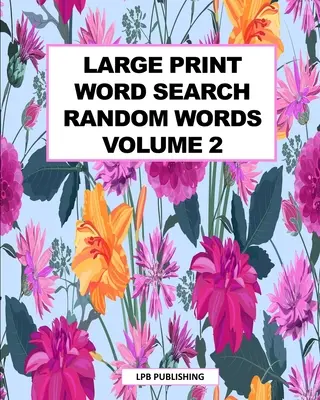 LARGE PRINT WORD SEARCH RANDOM WORDS VOLUME 2

LPB PUBLISHING